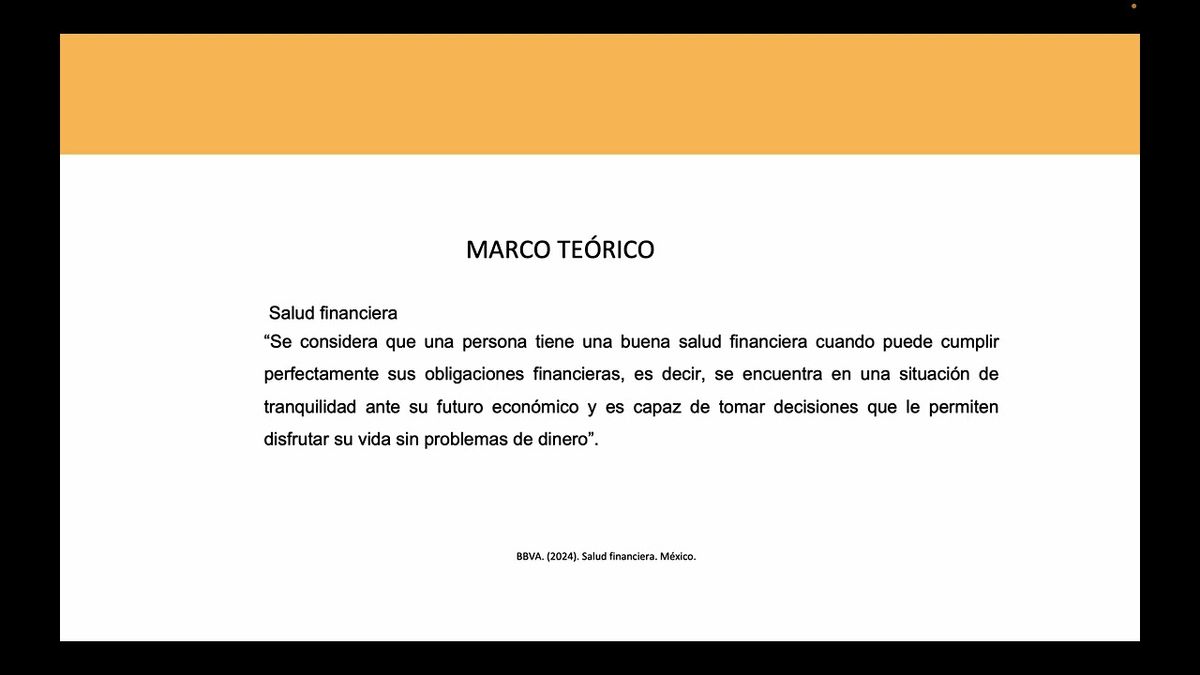 MARCO TEÓRICO

Salud financiera
“Se considera que una persona tiene una buena salud financiera cuando puede cumplir perfectamente sus obligaciones financieras, es decir, se encuentra en una situación de tranquilidad ante su futuro económico y es capaz de tomar decisiones que le permiten disfrutar su vida sin problemas de dinero”.

BBVA. (2024). Salud financiera. México.